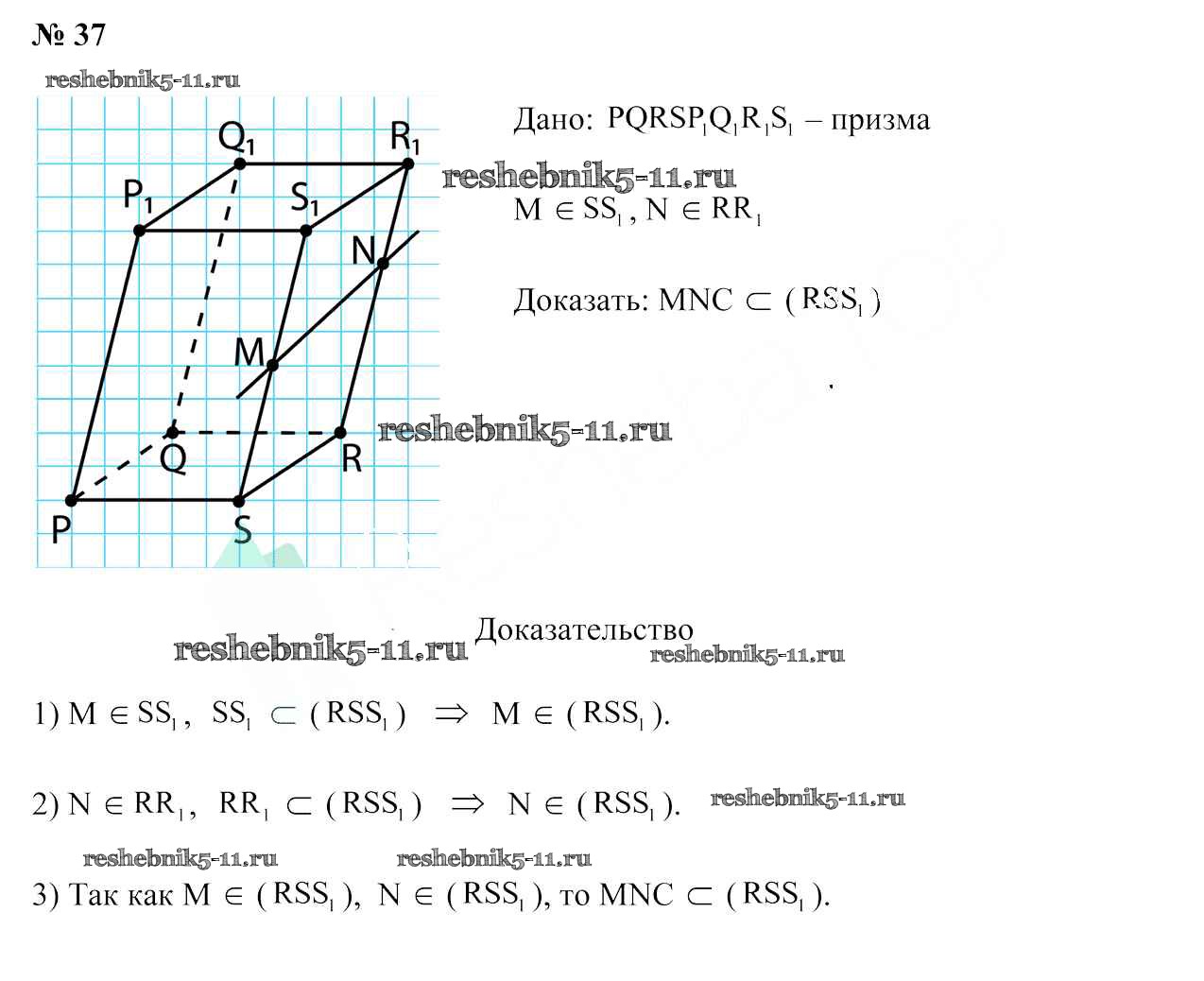 № 37

$Q_1$

$R_1$

$P_1$

$S_1$

N

M

Q

R

P

S

Дано: $PQRSP_1Q_1R_1S_1$ – призма

$M \in SS_1$, $N \in RR_1$

Доказать: $MNC \subset (RSS_1)$

Доказательство

1) $M \in SS_1$, $SS_1 \subset (RSS_1) \Rightarrow M \in (RSS_1)$.

2) $N \in RR_1$, $RR_1 \subset (RSS_1) \Rightarrow N \in (RSS_1)$.

3) Так как $M \in (RSS_1)$, $N \in (RSS_1)$, то $MNC \subset (RSS_1)$.

reshebnik5-11.ru